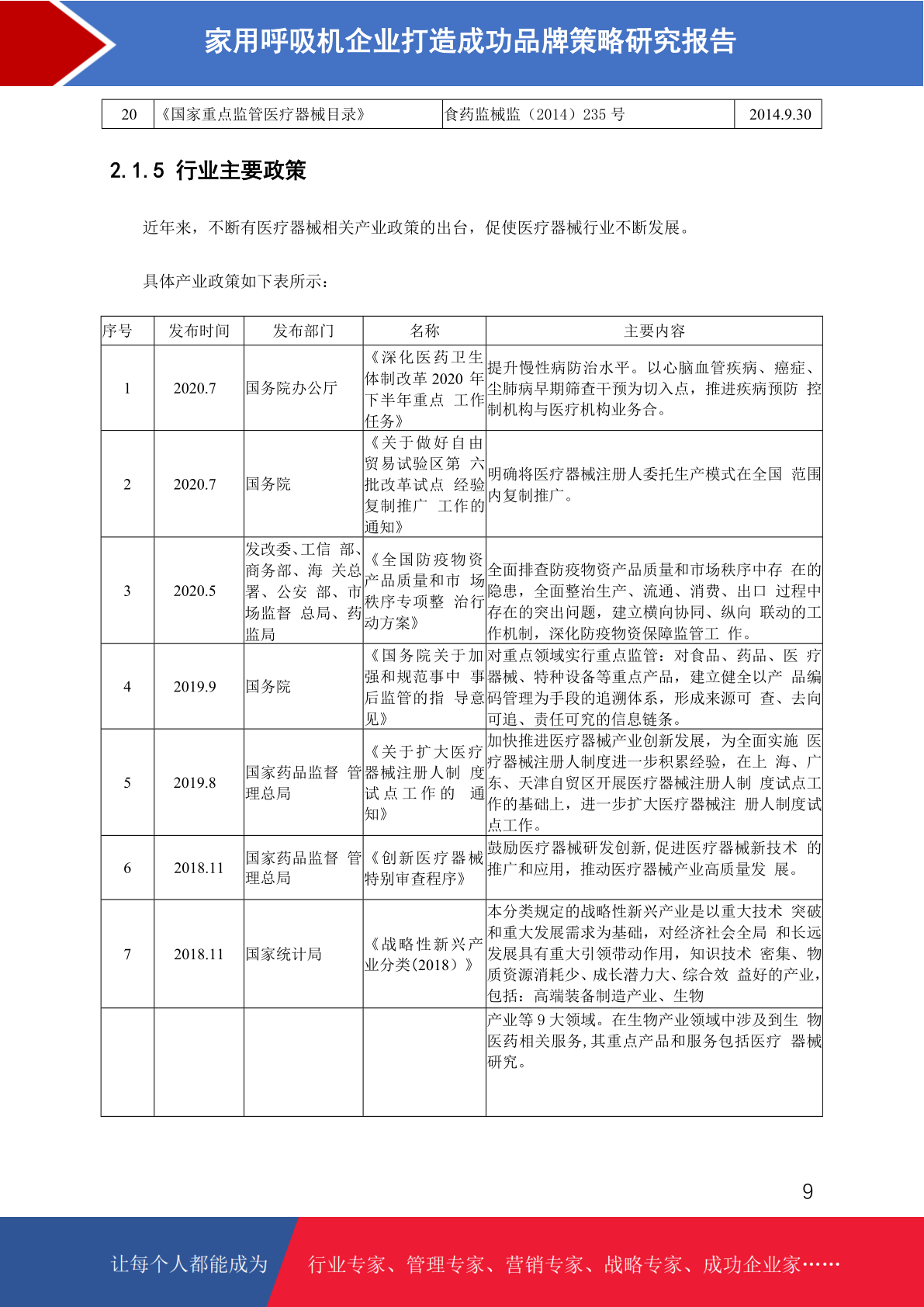 家用呼吸机企业打造成功品牌策略研究报告

| 20 | 《国家重点监管医疗器械目录》 | 食药监械监（2014）235 号 | 2014.9.30 |
|---|---|---|---|

2.1.5 行业主要政策

近年来，不断有医疗器械相关产业政策的出台，促使医疗器械行业不断发展。

具体产业政策如下表所示：

| 序号 | 发布时间 | 发布部门 | 名称 | 主要内容 |
|---|---|---|---|---|
| 1 | 2020.7 | 国务院办公厅 | 《深化医药卫生体制改革 2020 年下半年重点 工作任务》 | 提升慢性病防治水平。以心脑血管疾病、癌症、尘肺病早期筛查干预为切入点，推进疾病预防 控制机构与医疗机构业务合。 |
| 2 | 2020.7 | 国务院 | 《关于做好自由贸易试验区第 六批改革试点 经验复制推广 工作的通知》 | 明确将医疗器械注册人委托生产模式在全国 范围内复制推广。 |
| 3 | 2020.5 | 发改委、工信 部、商务部、海 关总署、公安 部、市场监督 总局、药监局 | 《全国防疫物资产品质量和市 场秩序专项整 治行动方案》 | 全面排查防疫物资产品质量和市场秩序中存 在的隐患，全面整治生产、流通、消费、出口 过程中存在的突出问题，建立横向协同、纵向 联动的工作机制，深化防疫物资保障监管工 作。 |
| 4 | 2019.9 | 国务院 | 《国务院关于加强和规范事中 事后监管的指 导意见》 | 对重点领域实行重点监管：对食品、药品、医 疗器械、特种设备等重点产品，建立健全以产 品编码管理为手段的追溯体系，形成来源可 查、去向可追、责任可究的信息链条。 |
| 5 | 2019.8 | 国家药品监督 管理总局 | 《关于扩大医疗器械注册人制 度试点工作的 通知》 | 加快推进医疗器械产业创新发展，为全面实施 医疗器械注册人制度进一步积累经验，在上 海、广东、天津自贸区开展医疗器械注册人制 度试点工作的基础上，进一步扩大医疗器械注 册人制度试点工作。 |
| 6 | 2018.11 | 国家药品监督 管理总局 | 《创新医疗器械特别审查程序》 | 鼓励医疗器械研发创新,促进医疗器械新技术 的推广和应用，推动医疗器械产业高质量发 展。 |
| 7 | 2018.11 | 国家统计局 | 《战略性新兴产业分类(2018）》 | 本分类规定的战略性新兴产业是以重大技术 突破和重大发展需求为基础，对经济社会全局 和长远发展具有重大引领带动作用，知识技术 密集、物质资源消耗少、成长潜力大、综合效 益好的产业，包括：高端装备制造产业、生物 |
| | | | | 产业等 9 大领域。在生物产业领域中涉及到生 物医药相关服务,其重点产品和服务包括医疗 器械研究。 |

9

让每个人都能成为 行业专家、管理专家、营销专家、战略专家、成功企业家……